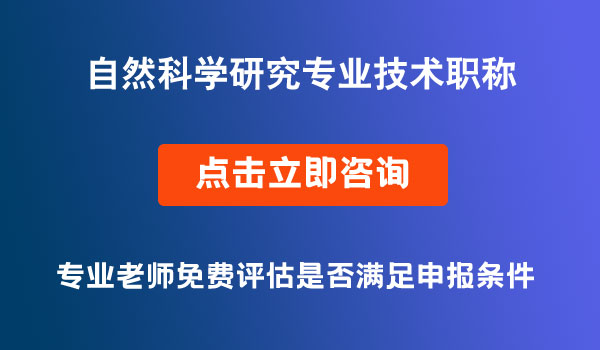 自然科学研究专业技术职称

点击立即咨询

专业老师免费评估是否满足申报条件